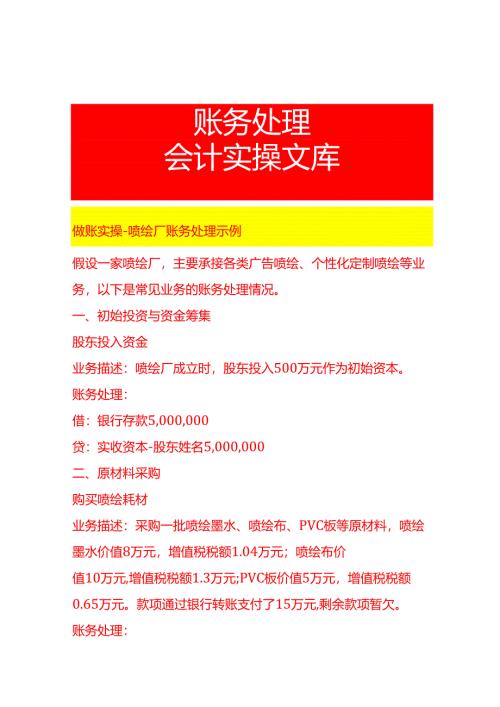 账务处理
会计实操文库

做账实操-喷绘厂账务处理示例

假设一家喷绘厂，主要承接各类广告喷绘、个性化定制喷绘等业务，以下是常见业务的账务处理情况。

一、初始投资与资金筹集

股东投入资金

业务描述：喷绘厂成立时，股东投入500万元作为初始资本。

账务处理：

借：银行存款5,000,000

贷：实收资本-股东姓名5,000,000

二、原材料采购

购买喷绘耗材

业务描述：采购一批喷绘墨水、喷绘布、PVC板等原材料，喷绘墨水价值8万元，增值税税额1.04万元；喷绘布价值10万元,增值税税额1.3万元;PVC板价值5万元，增值税税额0.65万元。款项通过银行转账支付了15万元,剩余款项暂欠。

账务处理：